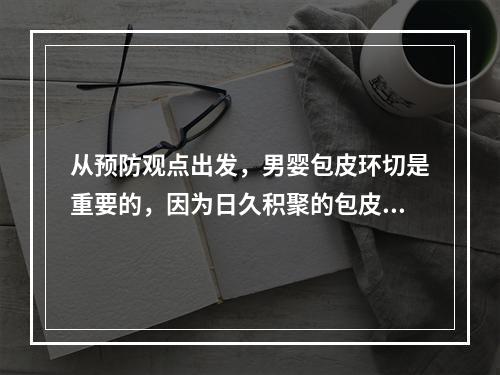 从预防观点出发，男婴包皮环切是重要的，因为日久积聚的包皮...